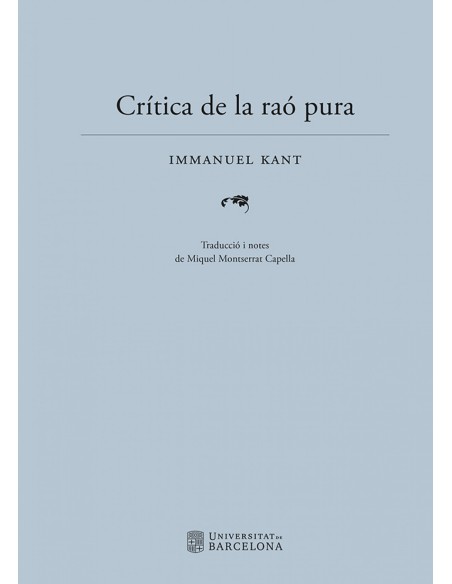 Crítica de la raó pura

IMMANUEL KANT

Traducció i notes
de Miquel Montserrat Capella

UNIVERSITAT DE
BARCELONA